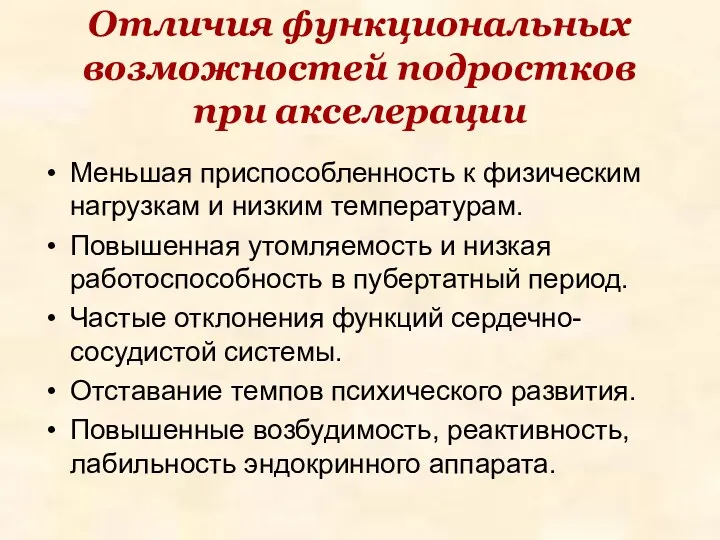 Отличия функциональных возможностей подростков при акселерации

• Меньшая приспособленность к физическим нагрузкам и низким температурам.
• Повышенная утомляемость и низкая работоспособность в пубертатный период.
• Частые отклонения функций сердечно-сосудистой системы.
• Отставание темпов психического развития.
• Повышенные возбудимость, реактивность, лабильность эндокринного аппарата.